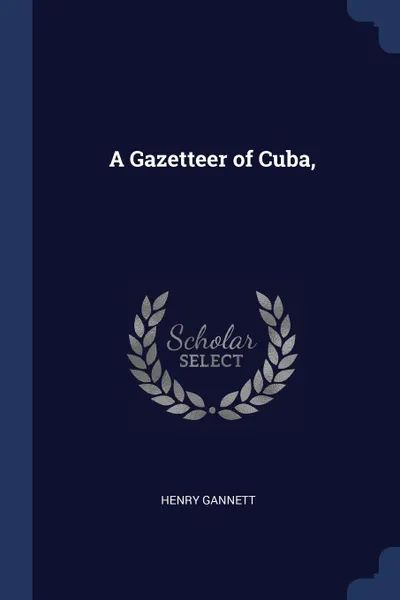 A Gazetteer of Cuba,

Scholar
SELECT

HENRY GANNETT